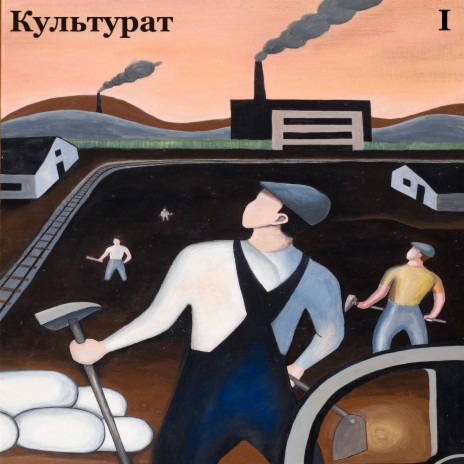 Культурат

I